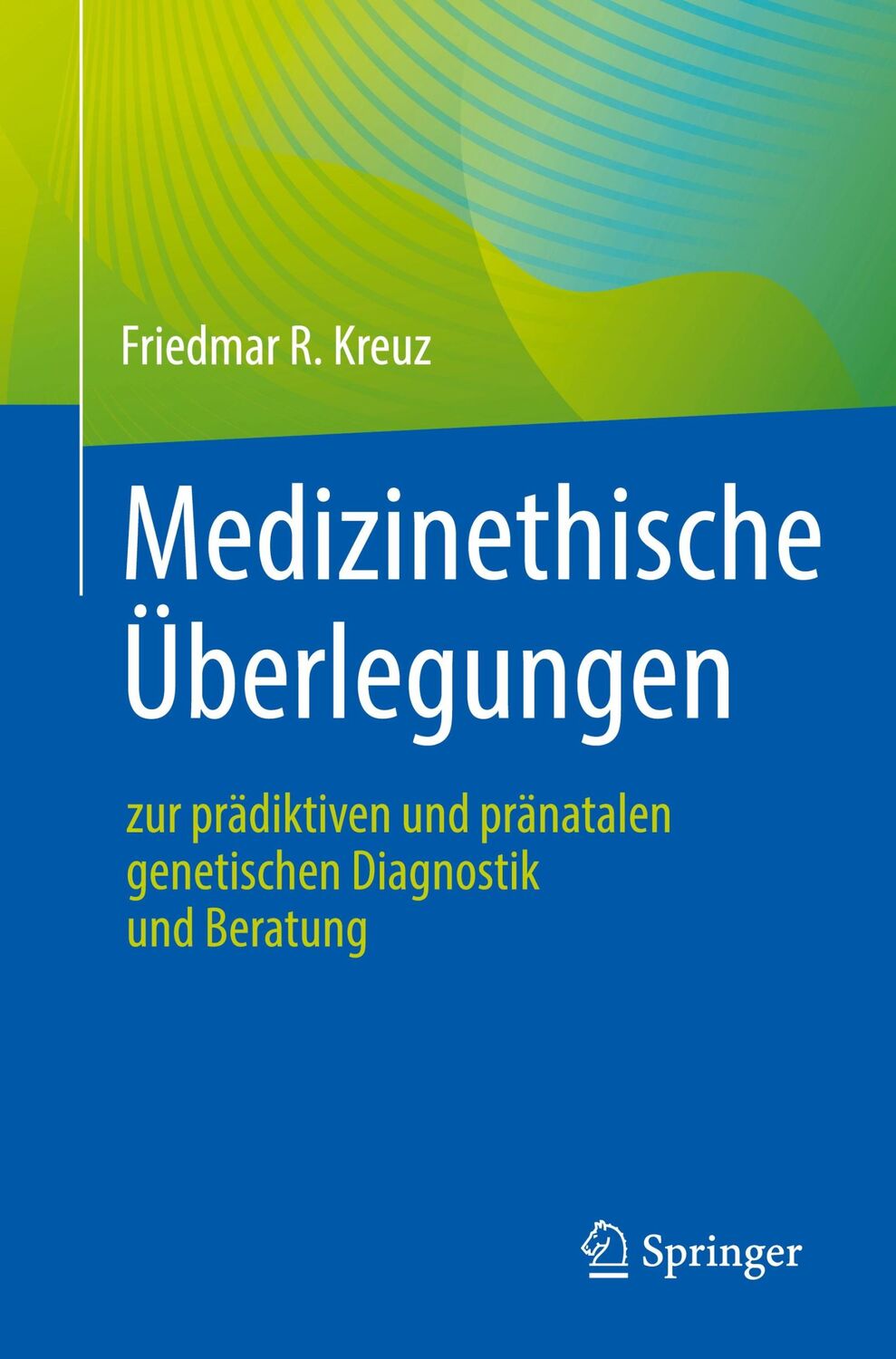 Friedmar R. Kreuz

Medizinethische Überlegungen

zur prädiktiven und pränatalen genetischen Diagnostik und Beratung

Springer